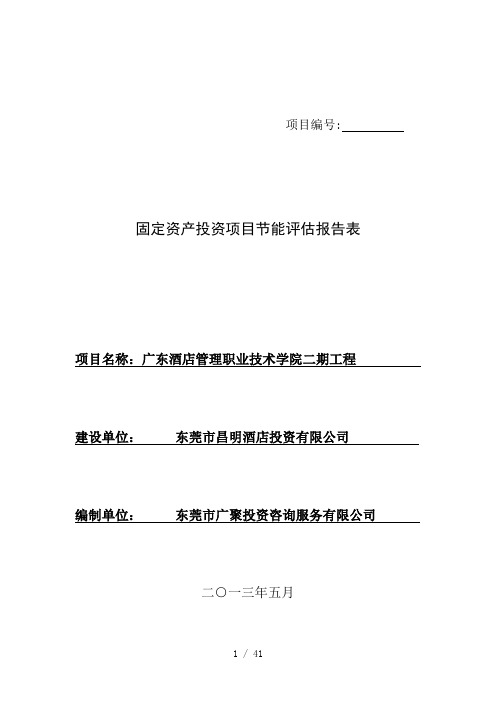 项目编号:

固定资产投资项目节能评估报告表

项目名称：广东酒店管理职业技术学院二期工程

建设单位： 东莞市昌明酒店投资有限公司

编制单位： 东莞市广聚投资咨询服务有限公司

二〇一三年五月

1 / 41